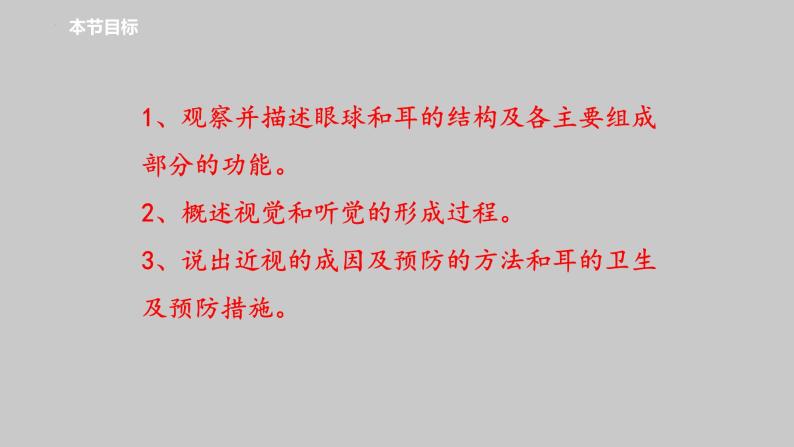 本节目标

1、观察并描述眼球和耳的结构及各主要组成部分的功能。

2、概述视觉和听觉的形成过程。

3、说出近视的成因及预防的方法和耳的卫生及预防措施。